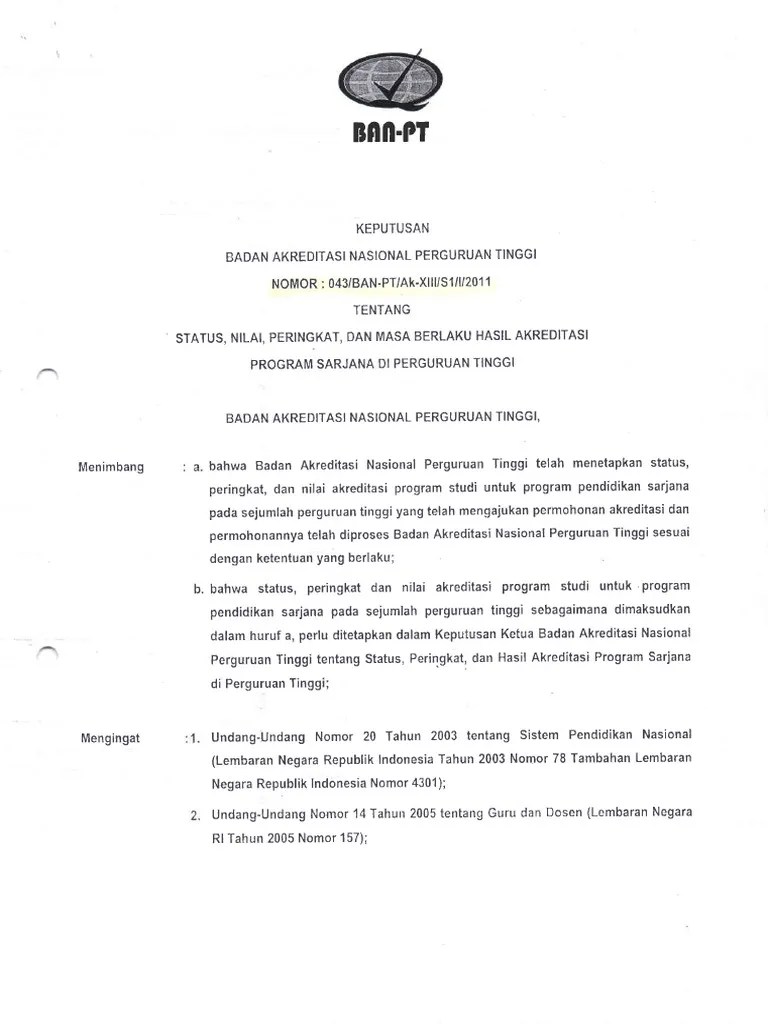 BAN-PT

KEPUTUSAN

BADAN AKREDITASI NASIONAL PERGURUAN TINGGI

NOMOR : 043/BAN-PT/Ak-XIII/S1/I/2011

TENTANG

STATUS, NILAI, PERINGKAT, DAN MASA BERLAKU HASIL AKREDITASI PROGRAM SARJANA DI PERGURUAN TINGGI

BADAN AKREDITASI NASIONAL PERGURUAN TINGGI,

Menimbang : a. bahwa Badan Akreditasi Nasional Perguruan Tinggi telah menetapkan status, peringkat, dan nilai akreditasi program studi untuk program pendidikan sarjana pada sejumlah perguruan tinggi yang telah mengajukan permohonan akreditasi dan permohonannya telah diproses Badan Akreditasi Nasional Perguruan Tinggi sesuai dengan ketentuan yang berlaku;

b. bahwa status, peringkat dan nilai akreditasi program studi untuk program pendidikan sarjana pada sejumlah perguruan tinggi sebagaimana dimaksudkan dalam huruf a, perlu ditetapkan dalam Keputusan Ketua Badan Akreditasi Nasional Perguruan Tinggi tentang Status, Peringkat, dan Hasil Akreditasi Program Sarjana di Perguruan Tinggi;

Mengingat : 1. Undang-Undang Nomor 20 Tahun 2003 tentang Sistem Pendidikan Nasional (Lembaran Negara Republik Indonesia Tahun 2003 Nomor 78 Tambahan Lembaran Negara Republik Indonesia Nomor 4301);

2. Undang-Undang Nomor 14 Tahun 2005 tentang Guru dan Dosen (Lembaran Negara RI Tahun 2005 Nomor 157);